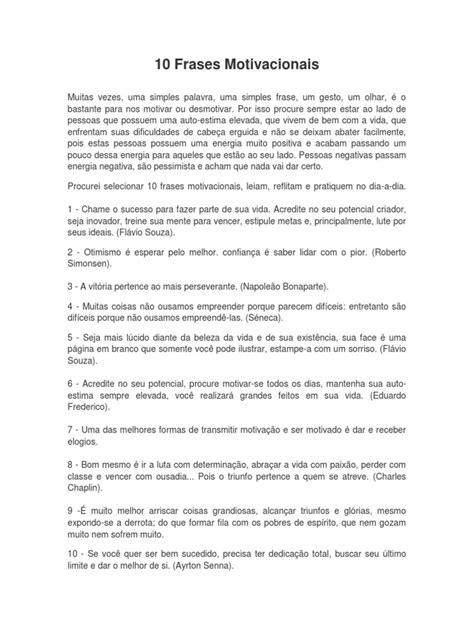 10 Frases Motivacionais

Muitas vezes, uma simples palavra, uma simples frase, um gesto, um olhar, é o bastante para nos motivar ou desmotivar. Por isso procure sempre estar ao lado de pessoas que possuem uma auto-estima elevada, que vivem de bem com a vida, que enfrentam suas dificuldades de cabeça erguida e não se deixam abater facilmente, pois estas pessoas possuem uma energia muito positiva e acabam passando um pouco dessa energia para aqueles que estão ao seu lado. Pessoas negativas passam energia negativa, são pessimista e acham que nada vai dar certo.

Procurei selecionar 10 frases motivacionais, leiam, reflitam e pratiquem no dia-a-dia.

1 - Chame o sucesso para fazer parte de sua vida. Acredite no seu potencial criador, seja inovador, treine sua mente para vencer, estipule metas e, principalmente, lute por seus ideais. (Flávio Souza).

2 - Otimismo é esperar pelo melhor. confiança é saber lidar com o pior. (Roberto Simonsen).

3 - A vitória pertence ao mais perseverante. (Napoleão Bonaparte).

4 - Muitas coisas não ousamos empreender porque parecem difíceis: entretanto são difíceis porque não ousamos empreendê-las. (Séneca).

5 - Seja mais lúcido diante da beleza da vida e de sua existência, sua face é uma página em branco que somente você pode ilustrar, estampe-a com um sorriso. (Flávio Souza).

6 - Acredite no seu potencial, procure motivar-se todos os dias, mantenha sua auto-estima sempre elevada, você realizará grandes feitos em sua vida. (Eduardo Frederico).

7 - Uma das melhores formas de transmitir motivação e ser motivado é dar e receber elogios.

8 - Bom mesmo é ir a luta com determinação, abraçar a vida com paixão, perder com classe e vencer com ousadia... Pois o triunfo pertence a quem se atreve. (Charles Chaplin).

9 -É muito melhor arriscar coisas grandiosas, alcançar triunfos e glórias, mesmo expondo-se a derrota; do que formar fila com os pobres de espírito, que nem gozam muito nem sofrem muito.

10 - Se você quer ser bem sucedido, precisa ter dedicação total, buscar seu último limite e dar o melhor de si. (Ayrton Senna).